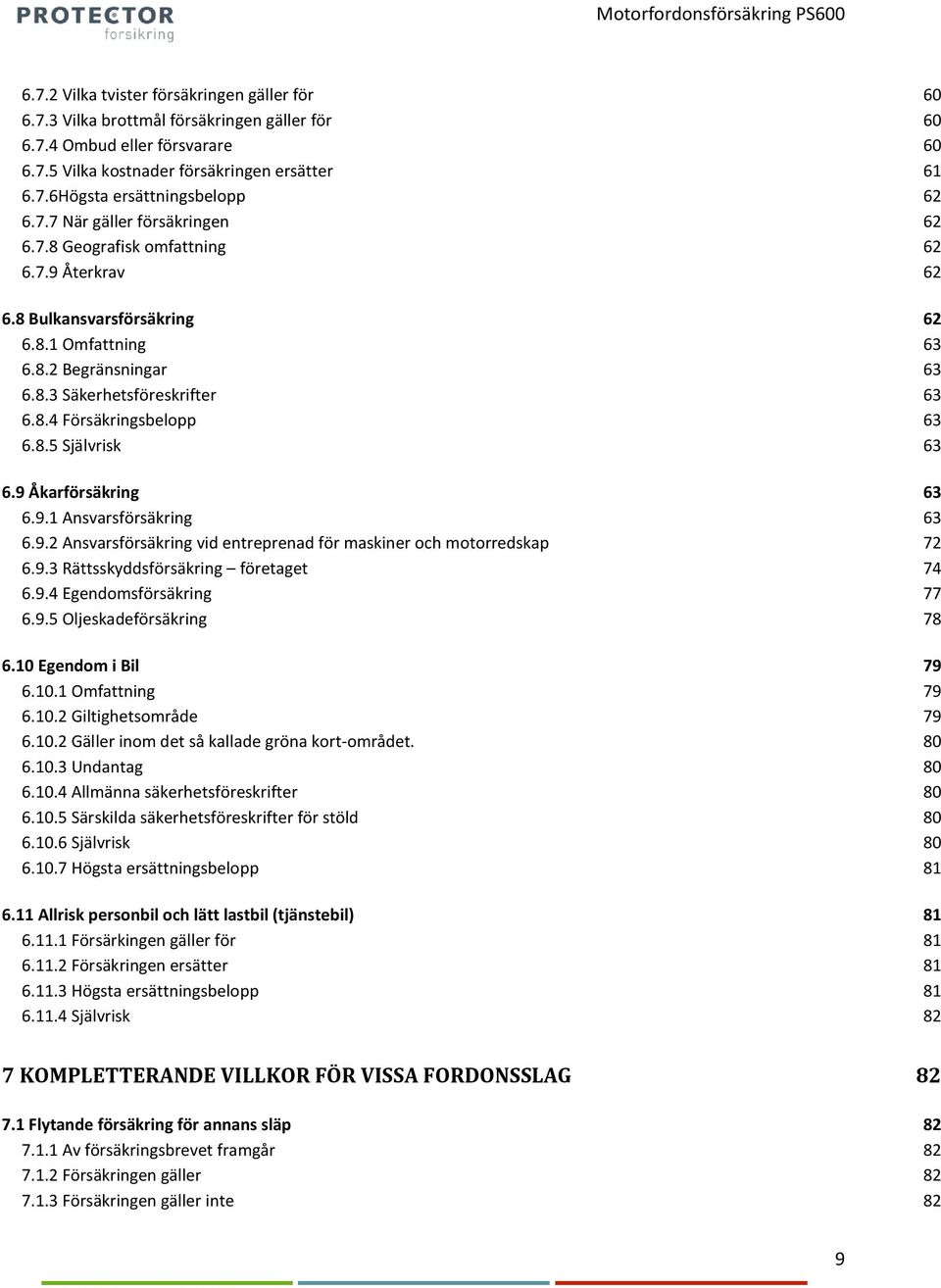 PROTECTOR försikring

Motorfordonsförsäkring PS600

6.7.2 Vilka tvister försäkringen gäller för 60
6.7.3 Vilka brottmål försäkringen gäller för 60
6.7.4 Ombud eller försvarare 60
6.7.5 Vilka kostnader försäkringen ersätter 61
6.7.6Högsta ersättningsbelopp 62
6.7.7 När gäller försäkringen 62
6.7.8 Geografisk omfattning 62
6.7.9 Återkrav 62

6.8 Bulkansvarsförsäkring 62
6.8.1 Omfattning 63
6.8.2 Begränsningar 63
6.8.3 Säkerhetsföreskrifter 63
6.8.4 Försäkringsbelopp 63
6.8.5 Självrisk 63

6.9 Åkarförsäkring 63
6.9.1 Ansvarsförsäkring 63
6.9.2 Ansvarsförsäkring vid entreprenad för maskiner och motorredskap 72
6.9.3 Rättsskyddsförsäkring – företaget 74
6.9.4 Egendomsförsäkring 77
6.9.5 Oljeskadeförsäkring 78

6.10 Egendom i Bil 79
6.10.1 Omfattning 79
6.10.2 Giltighetsområde 79
6.10.2 Gäller inom det så kallade gröna kort-området. 80
6.10.3 Undantag 80
6.10.4 Allmänna säkerhetsföreskrifter 80
6.10.5 Särskilda säkerhetsföreskrifter för stöld 80
6.10.6 Självrisk 80
6.10.7 Högsta ersättningsbelopp 81

6.11 Allrisk personbil och lätt lastbil (tjänstebil) 81
6.11.1 Försärkingen gäller för 81
6.11.2 Försäkringen ersätter 81
6.11.3 Högsta ersättningsbelopp 81
6.11.4 Självrisk 82

7 KOMPLETTERANDE VILLKOR FÖR VISSA FORDONSSLAG 82

7.1 Flytande försäkring för annans släp 82
7.1.1 Av försäkringsbrevet framgår 82
7.1.2 Försäkringen gäller 82
7.1.3 Försäkringen gäller inte 82

9